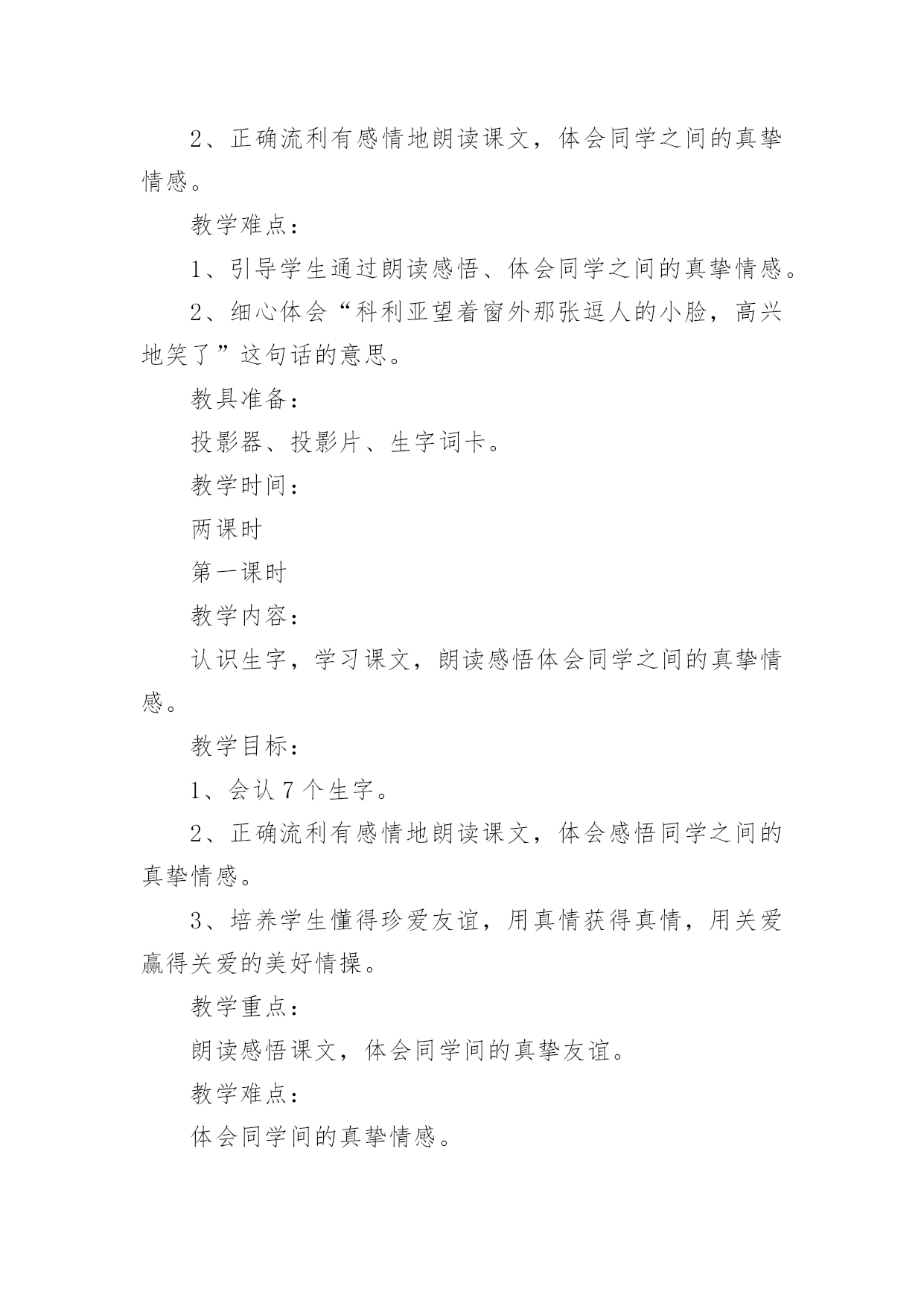 2、正确流利有感情地朗读课文，体会同学之间的真挚情感。

教学难点：

1、引导学生通过朗读感悟、体会同学之间的真挚情感。

2、细心体会“科利亚望着窗外那张逗人的小脸，高兴地笑了”这句话的意思。

教具准备：

投影器、投影片、生字词卡。

教学时间：

两课时

第一课时

教学内容：

认识生字，学习课文，朗读感悟体会同学之间的真挚情感。

教学目标：

1、会认7个生字。

2、正确流利有感情地朗读课文，体会感悟同学之间的真挚情感。

3、培养学生懂得珍爱友谊，用真情获得真情，用关爱赢得关爱的美好情操。

教学重点：

朗读感悟课文，体会同学间的真挚友谊。

教学难点：

体会同学间的真挚情感。